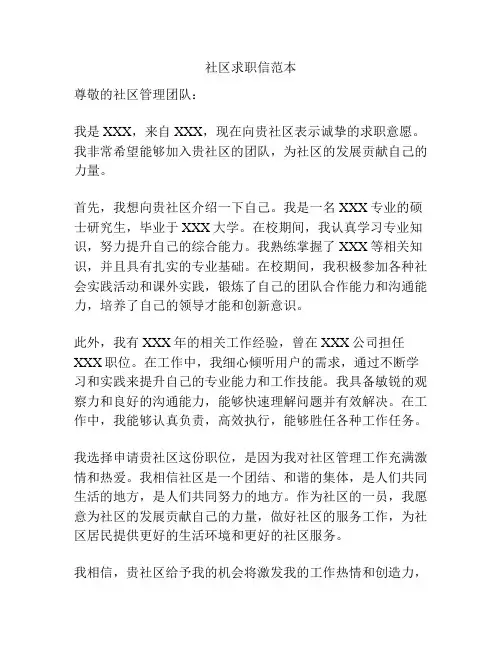 社区求职信范本

尊敬的社区管理团队：

我是 XXX，来自 XXX，现在向贵社区表示诚挚的求职意愿。我非常希望能够加入贵社区的团队，为社区的发展贡献自己的力量。

首先，我想向贵社区介绍一下自己。我是一名 XXX 专业的硕士研究生，毕业于 XXX 大学。在校期间，我认真学习专业知识，努力提升自己的综合能力。我熟练掌握了 XXX 等相关知识，并且具有扎实的专业基础。在校期间，我积极参加各种社会实践活动和课外实践，锻炼了自己的团队合作能力和沟通能力，培养了自己的领导才能和创新意识。

此外，我有 XXX 年的相关工作经验，曾在 XXX 公司担任 XXX 职位。在工作中，我细心倾听用户的需求，通过不断学习和实践来提升自己的专业能力和工作技能。我具备敏锐的观察力和良好的沟通能力，能够快速理解问题并有效解决。在工作中，我能够认真负责，高效执行，能够胜任各种工作任务。

我选择申请贵社区这份职位，是因为我对社区管理工作充满激情和热爱。我相信社区是一个团结、和谐的集体，是人们共同生活的地方，是人们共同努力的地方。作为社区的一员，我愿意为社区的发展贡献自己的力量，做好社区的服务工作，为社区居民提供更好的生活环境和更好的社区服务。

我相信，贵社区给予我的机会将激发我的工作热情和创造力，